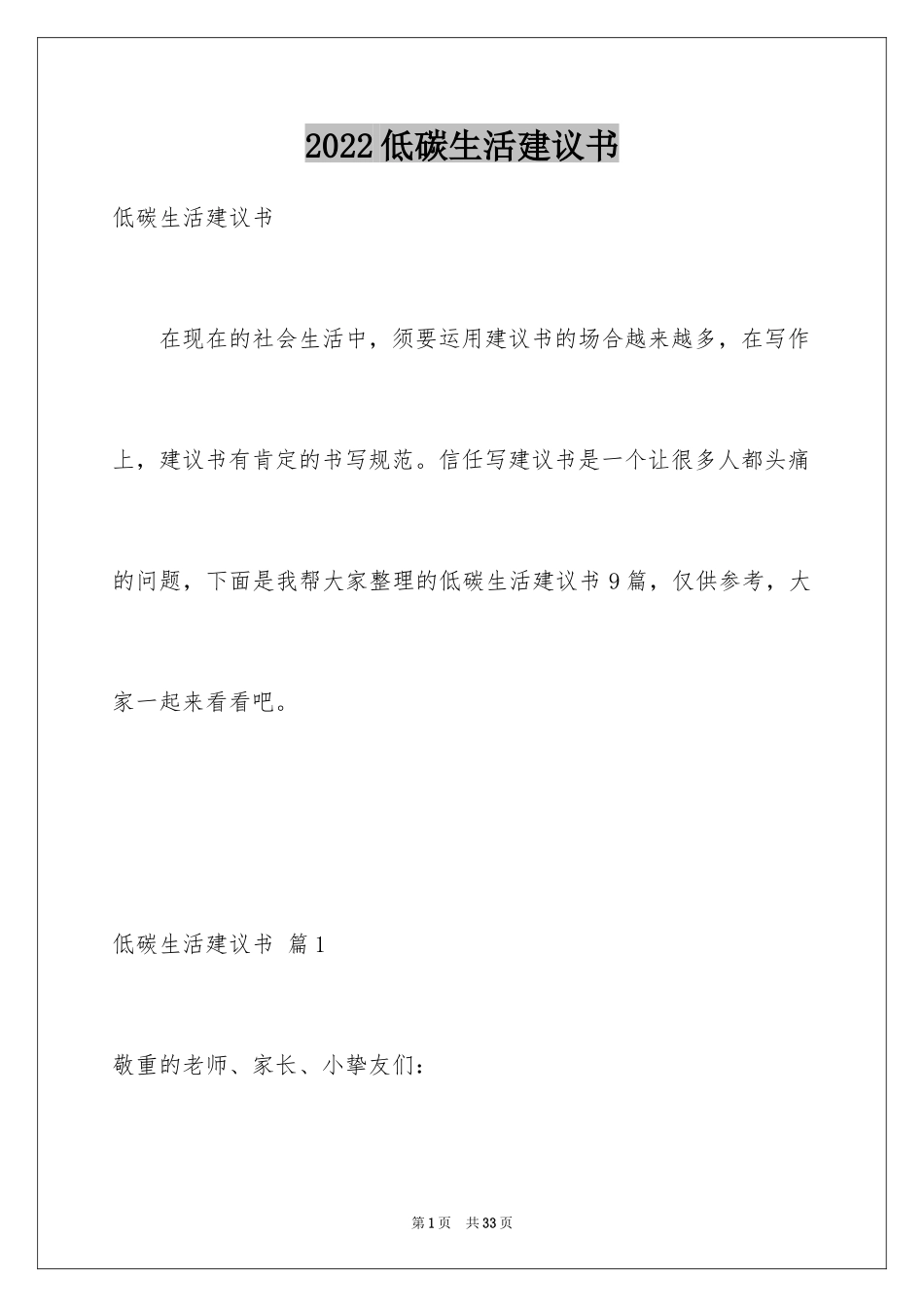 2022低碳生活建议书

低碳生活建议书

在现在的社会生活中，须要运用建议书的场合越来越多，在写作上，建议书有肯定的书写规范。信任写建议书是一个让很多人都头痛的问题，下面是我帮大家整理的低碳生活建议书9篇，仅供参考，大家一起来看看吧。

低碳生活建议书 篇1

敬重的老师、家长、小挚友们：

第1页 共33页